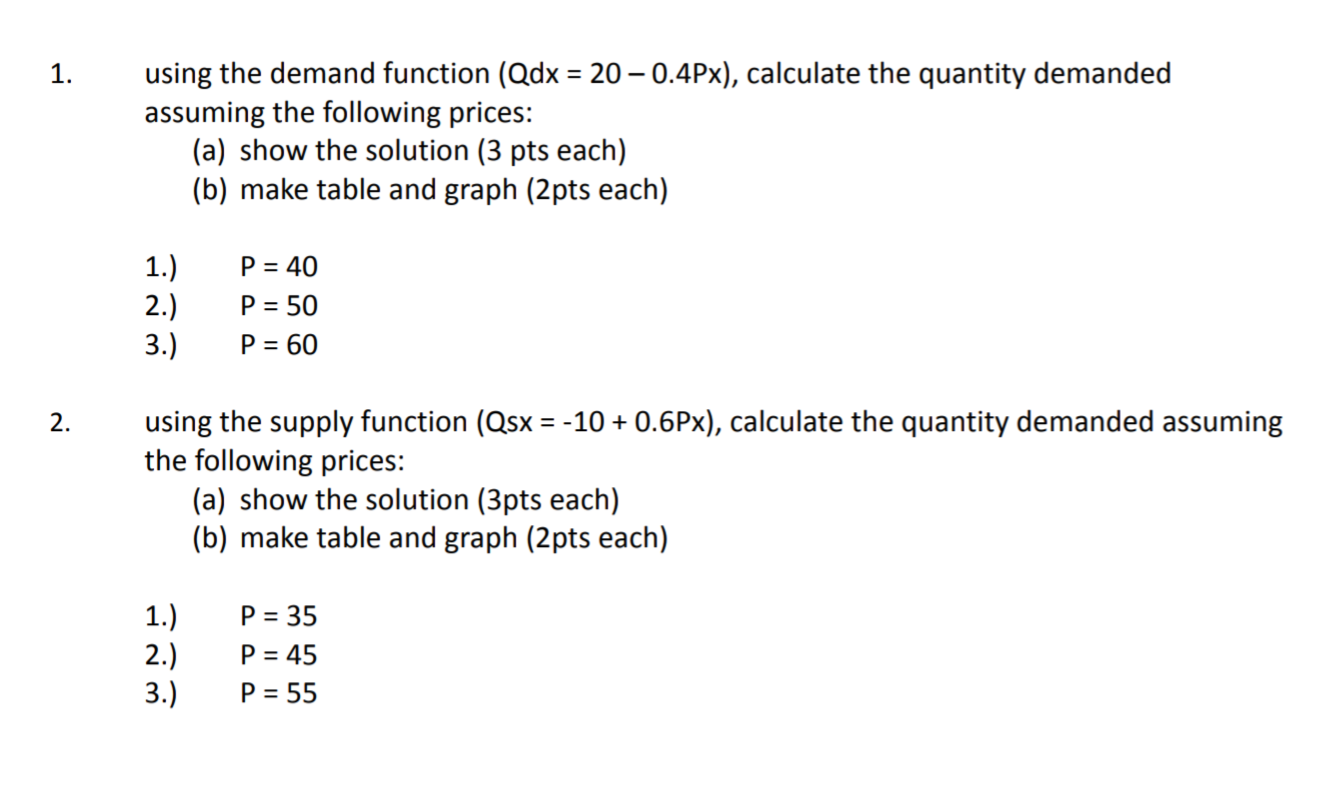 1. using the demand function (Qdx = 20 – 0.4Px), calculate the quantity demanded assuming the following prices:
(a) show the solution (3 pts each)
(b) make table and graph (2pts each)

1.) P = 40
2.) P = 50
3.) P = 60

2. using the supply function (Qsx = -10 + 0.6Px), calculate the quantity demanded assuming the following prices:
(a) show the solution (3pts each)
(b) make table and graph (2pts each)

1.) P = 35
2.) P = 45
3.) P = 55